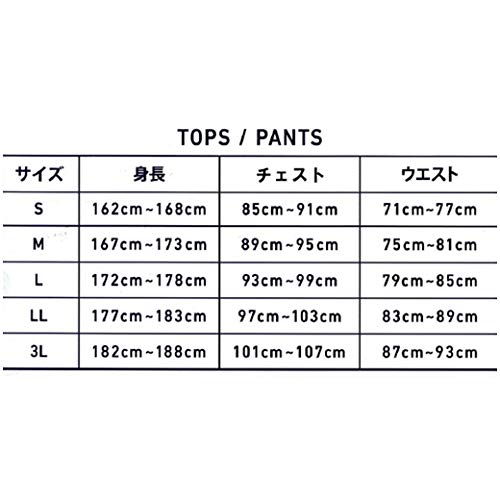 TOPS / PANTS

| サイズ | 身長 | チェスト | ウエスト |
|---|---|---|---|
| S | 162cm~168cm | 85cm~91cm | 71cm~77cm |
| M | 167cm~173cm | 89cm~95cm | 75cm~81cm |
| L | 172cm~178cm | 93cm~99cm | 79cm~85cm |
| LL | 177cm~183cm | 97cm~103cm | 83cm~89cm |
| 3L | 182cm~188cm | 101cm~107cm | 87cm~93cm |